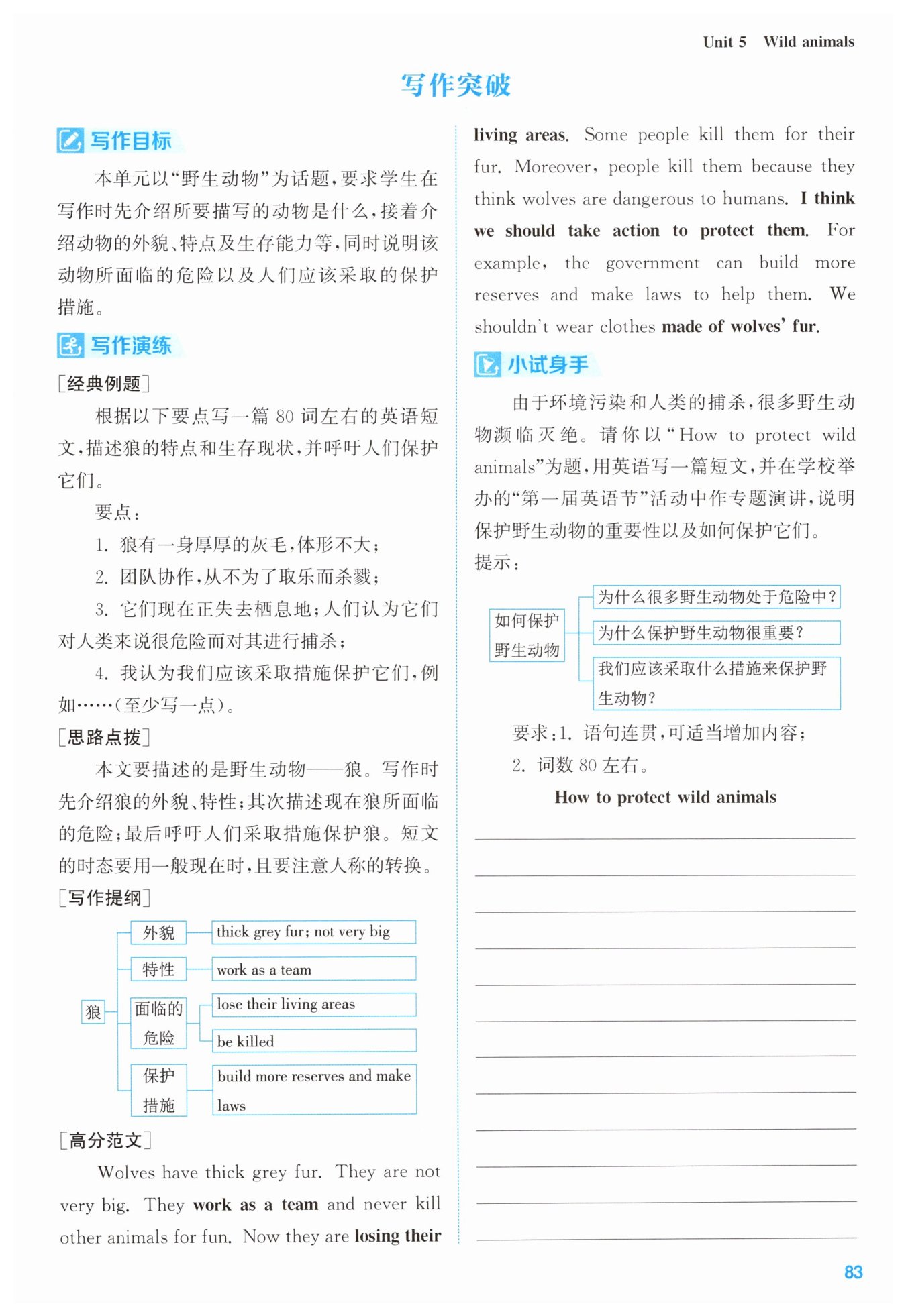 Unit 5 Wild animals

写作突破

写作目标

本单元以“野生动物”为话题，要求学生在写作时先介绍所要描写的动物是什么，接着介绍动物的外貌、特点及生存能力等，同时说明该动物所面临的危险以及人们应该采取的保护措施。

写作演练

[经典例题]

根据以下要点写一篇 80 词左右的英语短文，描述狼的特点和生存现状，并呼吁人们保护它们。

要点：

1. 狼有一身厚厚的灰毛，体形不大；

2. 团队协作，从不为了取乐而杀戮；

3. 它们现在正失去栖息地；人们认为它们对人类来说很危险而对其进行捕杀；

4. 我认为我们应该采取措施保护它们，例如……(至少写一点)。

[思路点拨]

本文要描述的是野生动物——狼。写作时先介绍狼的外貌、特性；其次描述现在狼所面临的危险；最后呼吁人们采取措施保护狼。短文的时态要用一般现在时，且要注意人称的转换。

[写作提纲]

狼
外貌 thick grey fur; not very big
特性 work as a team
面临的危险 lose their living areas
be killed
保护措施 build more reserves and make laws

[高分范文]

Wolves have thick grey fur. They are not very big. They work as a team and never kill other animals for fun. Now they are losing their living areas. Some people kill them for their fur. Moreover, people kill them because they think wolves are dangerous to humans. I think we should take action to protect them. For example, the government can build more reserves and make laws to help them. We shouldn't wear clothes made of wolves' fur.

小试身手

由于环境污染和人类的捕杀，很多野生动物濒临灭绝。请你以“How to protect wild animals”为题，用英语写一篇短文，并在学校举办的“第一届英语节”活动中作专题演讲，说明保护野生动物的重要性以及如何保护它们。

提示：

如何保护野生动物
为什么很多野生动物处于危险中？
为什么保护野生动物很重要？
我们应该采取什么措施来保护野生动物？

要求：1. 语句连贯，可适当增加内容；

2. 词数 80 左右。

How to protect wild animals

83